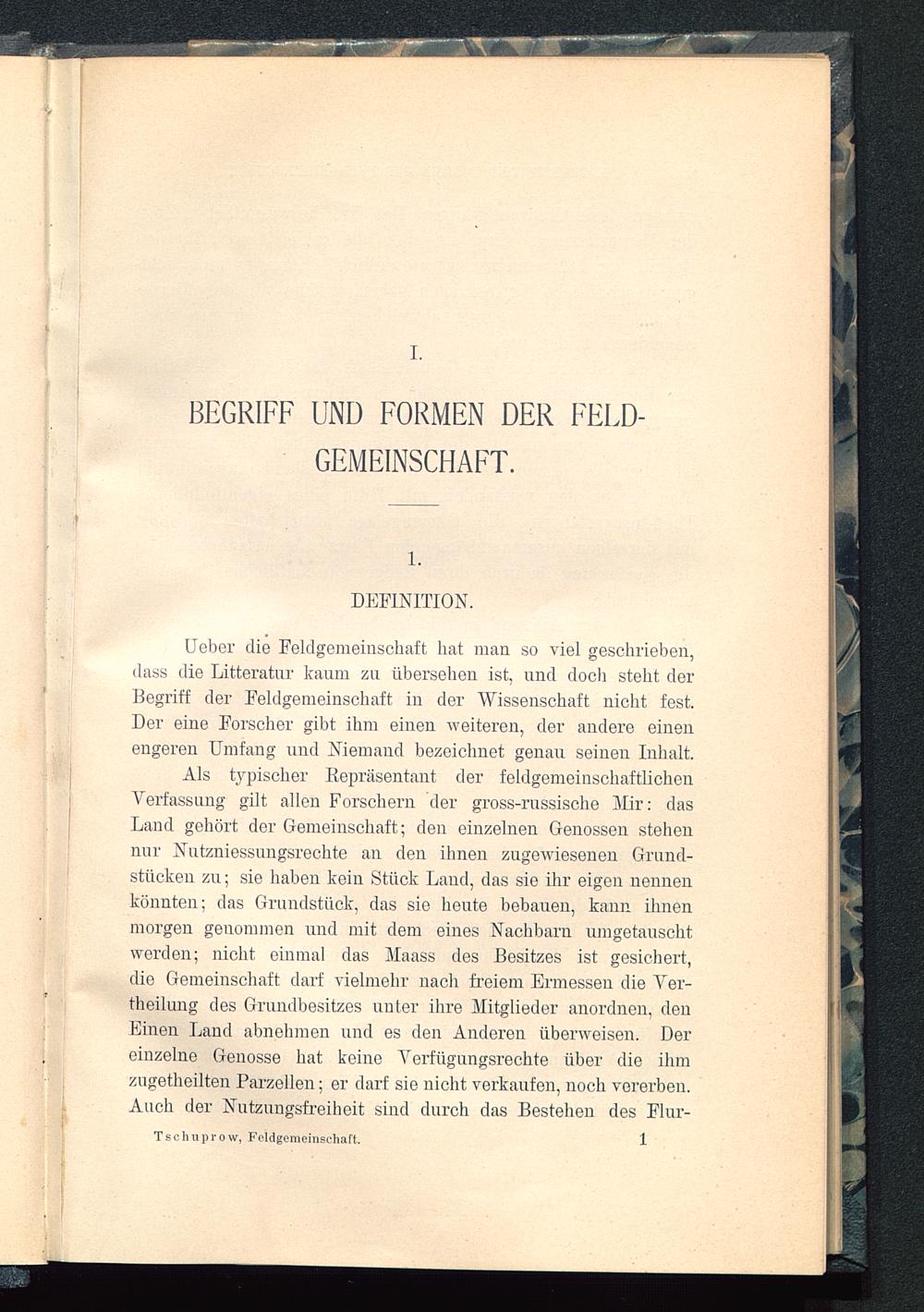 I.

BEGRIFF UND FORMEN DER FELDGEMEINSCHAFT.

1.

DEFINITION.

Ueber die Feldgemeinschaft hat man so viel geschrieben, dass die Litteratur kaum zu übersehen ist, und doch steht der Begriff der Feldgemeinschaft in der Wissenschaft nicht fest. Der eine Forscher gibt ihm einen weiteren, der andere einen engeren Umfang und Niemand bezeichnet genau seinen Inhalt.

Als typischer Repräsentant der feldgemeinschaftlichen Verfassung gilt allen Forschern der gross-russische Mir: das Land gehört der Gemeinschaft; den einzelnen Genossen stehen nur Nutzniessungsrechte an den ihnen zugewiesenen Grundstücken zu; sie haben kein Stück Land, das sie ihr eigen nennen könnten; das Grundstück, das sie heute bebauen, kann ihnen morgen genommen und mit dem eines Nachbarn umgetauscht werden; nicht einmal das Maass des Besitzes ist gesichert, die Gemeinschaft darf vielmehr nach freiem Ermessen die Vertheilung des Grundbesitzes unter ihre Mitglieder anordnen, den Einen Land abnehmen und es den Anderen überweisen. Der einzelne Genosse hat keine Verfügungsrechte über die ihm zugetheilten Parzellen; er darf sie nicht verkaufen, noch vererben. Auch der Nutzungsfreiheit sind durch das Bestehen des Flur-

Tschuprow, Feldgemeinschaft. 1